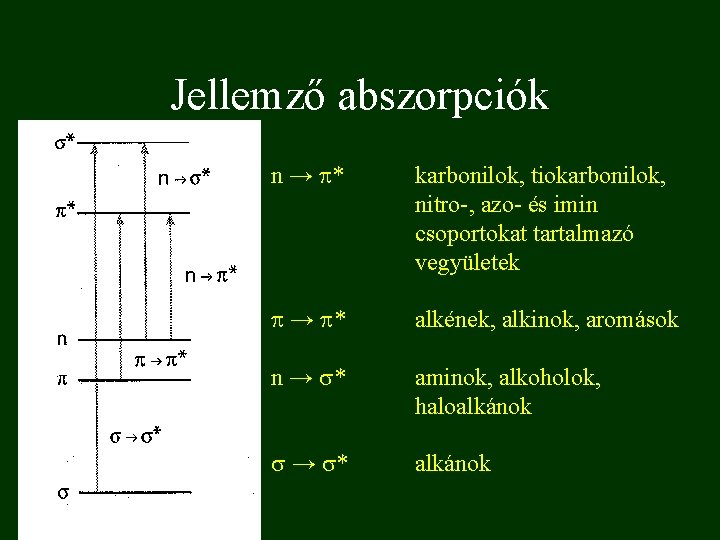 Jellemző abszorpciók

$\sigma^*$

$n \rightarrow \sigma^*$

$\pi^*$

$n \rightarrow \pi^*$

n

$\pi \rightarrow \pi^*$

$\pi$

$\sigma \rightarrow \sigma^*$

$\sigma$

$n \rightarrow \pi^*$ karbonilok, tiokarbonilok, nitro-, azo- és imin csoportokat tartalmazó vegyületek

$\pi \rightarrow \pi^*$ alkének, alkinok, aromások

$n \rightarrow \sigma^*$ aminok, alkoholok, haloalkánok

$\sigma \rightarrow \sigma^*$ alkánok